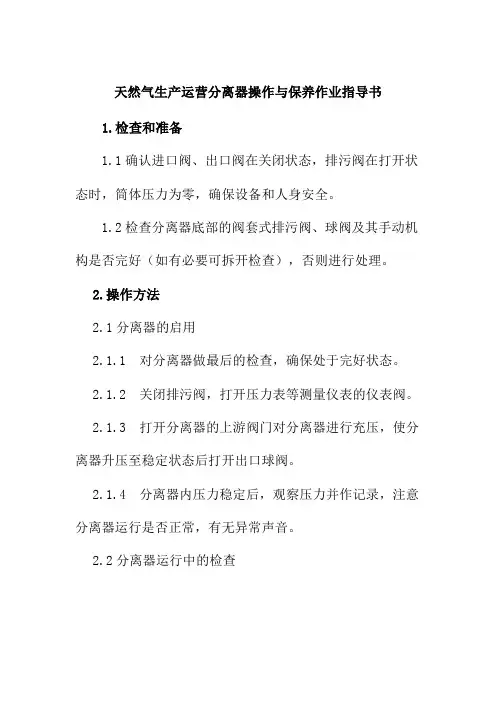 天然气生产运营分离器操作与保养作业指导书

1.检查和准备

1.1确认进口阀、出口阀在关闭状态，排污阀在打开状态时，筒体压力为零，确保设备和人身安全。

1.2检查分离器底部的阀套式排污阀、球阀及其手动机构是否完好（如有必要可拆开检查），否则进行处理。

2.操作方法

2.1分离器的启用

2.1.1 对分离器做最后的检查，确保处于完好状态。

2.1.2 关闭排污阀，打开压力表等测量仪表的仪表阀。

2.1.3 打开分离器的上游阀门对分离器进行充压，使分离器升压至稳定状态后打开出口球阀。

2.1.4 分离器内压力稳定后，观察压力并作记录，注意分离器运行是否正常，有无异常声音。

2.2分离器运行中的检查